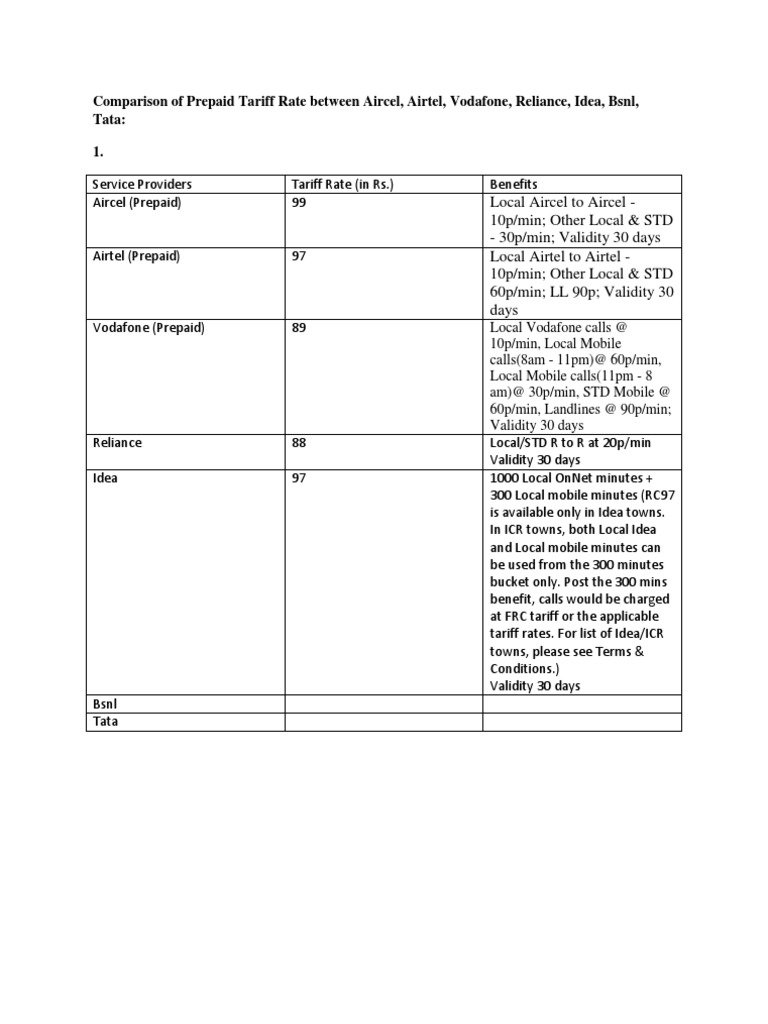 Comparison of Prepaid Tariff Rate between Aircel, Airtel, Vodafone, Reliance, Idea, Bsnl, Tata:

1.

| Service Providers | Tariff Rate (in Rs.) | Benefits |
|---|---|---|
| Aircel (Prepaid) | 99 | Local Aircel to Aircel - 10p/min; Other Local & STD - 30p/min; Validity 30 days |
| Airtel (Prepaid) | 97 | Local Airtel to Airtel - 10p/min; Other Local & STD 60p/min; LL 90p; Validity 30 days |
| Vodafone (Prepaid) | 89 | Local Vodafone calls @ 10p/min, Local Mobile calls(8am - 11pm)@ 60p/min, Local Mobile calls(11pm - 8 am)@ 30p/min, STD Mobile @ 60p/min, Landlines @ 90p/min; Validity 30 days |
| Reliance | 88 | Local/STD R to R at 20p/min Validity 30 days |
| Idea | 97 | 1000 Local OnNet minutes + 300 Local mobile minutes (RC97 is available only in Idea towns. In ICR towns, both Local Idea and Local mobile minutes can be used from the 300 minutes bucket only. Post the 300 mins benefit, calls would be charged at FRC tariff or the applicable tariff rates. For list of Idea/ICR towns, please see Terms & Conditions.) Validity 30 days |
| Bsnl | | |
| Tata | | |